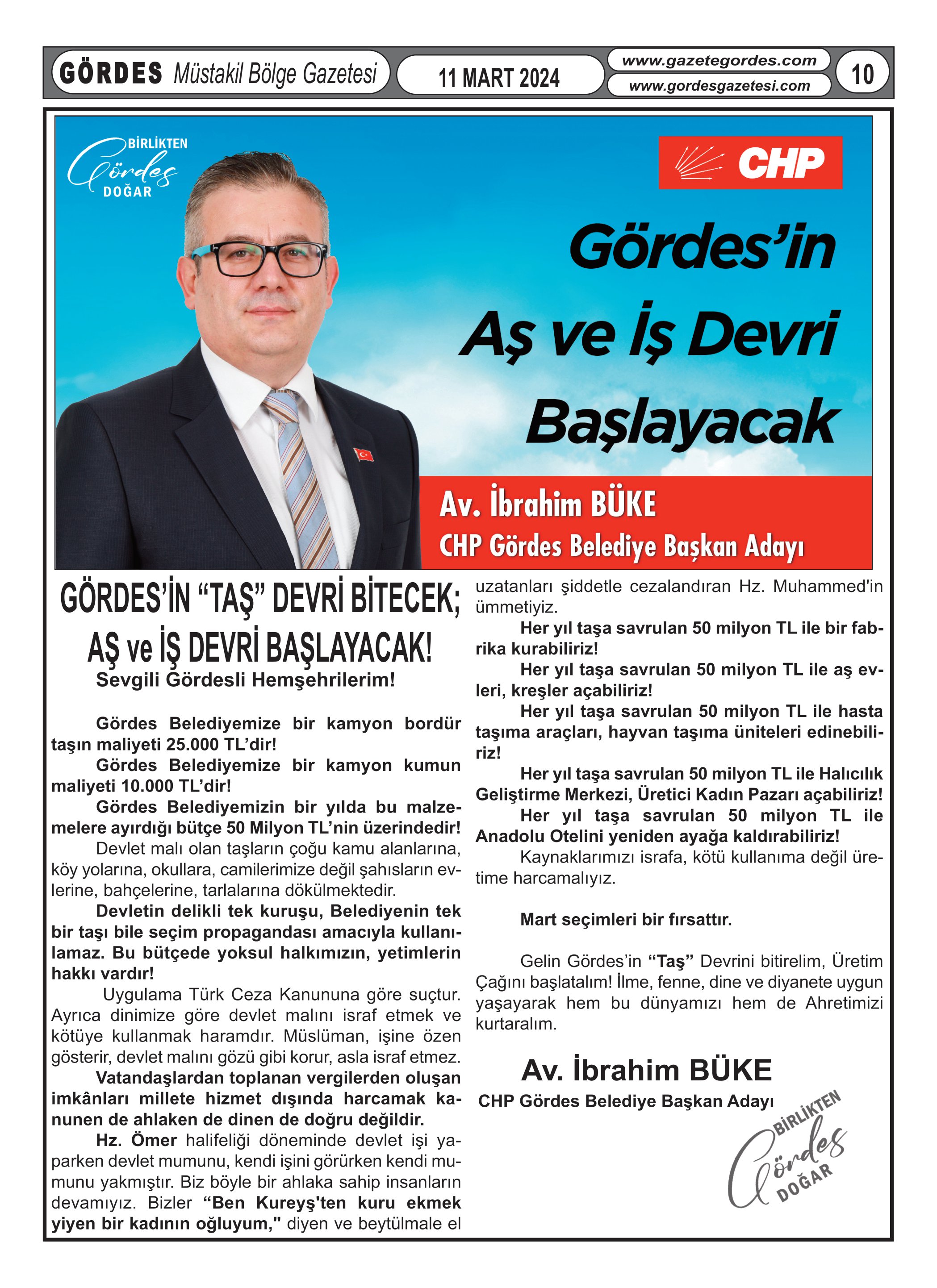 GÖRDES Müstakil Bölge Gazetesi

11 MART 2024

www.gazetegordes.com
www.gordesgazetesi.com

10

BİRLİKTEN Gördes DOĞAR

CHP

Gördes'in Aş ve İş Devri Başlayacak

Av. İbrahim BÜKE
CHP Gördes Belediye Başkan Adayı

GÖRDES'İN "TAŞ" DEVRİ BİTECEK; AŞ ve İŞ DEVRİ BAŞLAYACAK!

Sevgili Gördesli Hemşehrilerim!

Gördes Belediyemize bir kamyon bordür taşın maliyeti 25.000 TL'dir!

Gördes Belediyemize bir kamyon kumun maliyeti 10.000 TL'dir!

Gördes Belediyemizin bir yılda bu malzemelere ayırdığı bütçe 50 Milyon TL'nin üzerindedir!

Devlet malı olan taşların çoğu kamu alanlarına, köy yolarına, okullara, camilerimize değil şahısların evlerine, bahçelerine, tarlalarına dökülmektedir.

Devletin delikli tek kuruşu, Belediyenin tek bir taşı bile seçim propagandası amacıyla kullanılamaz. Bu bütçede yoksul halkımızın, yetimlerin hakkı vardır!

Uygulama Türk Ceza Kanununa göre suçtur. Ayrıca dinimize göre devlet malını israf etmek ve kötüye kullanmak haramdır. Müslüman, işine özen gösterir, devlet malını gözü gibi korur, asla israf etmez.

Vatandaşlardan toplanan vergilerden oluşan imkânları millete hizmet dışında harcamak kanunen de ahlaken de dinen de doğru değildir.

Hz. Ömer halifeliği döneminde devlet işi yaparken devlet mumunu, kendi işini görürken kendi mumunu yakmıştır. Biz böyle bir ahlaka sahip insanların devamıyız. Bizler "Ben Kureyş'ten kuru ekmek yiyen bir kadının oğluyum," diyen ve beytülmale el uzatanları şiddetle cezalandıran Hz. Muhammed'in ümmetiyiz.

Her yıl taşa savrulan 50 milyon TL ile bir fabrika kurabiliriz!

Her yıl taşa savrulan 50 milyon TL ile aş evleri, kreşler açabiliriz!

Her yıl taşa savrulan 50 milyon TL ile hasta taşıma araçları, hayvan taşıma üniteleri edinebiliriz!

Her yıl taşa savrulan 50 milyon TL ile Halıcılık Geliştirme Merkezi, Üretici Kadın Pazarı açabiliriz!

Her yıl taşa savrulan 50 milyon TL ile Anadolu Otelini yeniden ayağa kaldırabiliriz!

Kaynaklarımızı israfa, kötü kullanıma değil üretime harcamalıyız.

Mart seçimleri bir fırsattır.

Gelin Gördes'in "Taş" Devrini bitirelim, Üretim Çağını başlatalım! İlme, fenne, dine ve diyanete uygun yaşayarak hem bu dünyamızı hem de Ahretimizi kurtaralım.

Av. İbrahim BÜKE
CHP Gördes Belediye Başkan Adayı

BİRLİKTEN Gördes DOĞAR